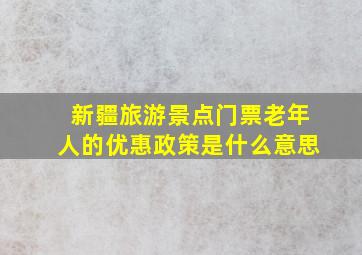 新疆旅游景点门票老年人的优惠政策是什么意思